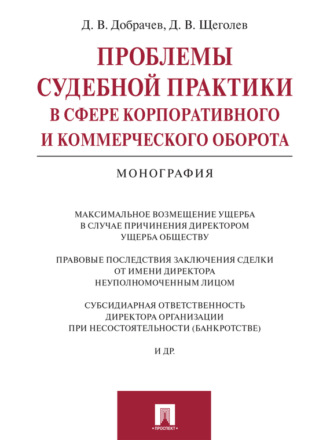 Д. В. Добрачев, Д. В. Щеголев

ПРОБЛЕМЫ СУДЕБНОЙ ПРАКТИКИ В СФЕРЕ КОРПОРАТИВНОГО И КОММЕРЧЕСКОГО ОБОРОТА

МОНОГРАФИЯ

МАКСИМАЛЬНОЕ ВОЗМЕЩЕНИЕ УЩЕРБА В СЛУЧАЕ ПРИЧИНЕНИЯ ДИРЕКТОРОМ УЩЕРБА ОБЩЕСТВУ

ПРАВОВЫЕ ПОСЛЕДСТВИЯ ЗАКЛЮЧЕНИЯ СДЕЛКИ ОТ ИМЕНИ ДИРЕКТОРА НЕУПОЛНОМОЧЕННЫМ ЛИЦОМ

СУБСИДИАРНАЯ ОТВЕТСТВЕННОСТЬ ДИРЕКТОРА ОРГАНИЗАЦИИ ПРИ НЕСОСТОЯТЕЛЬНОСТИ (БАНКРОТСТВЕ)

И ДР.

ПРОСПЕКТ